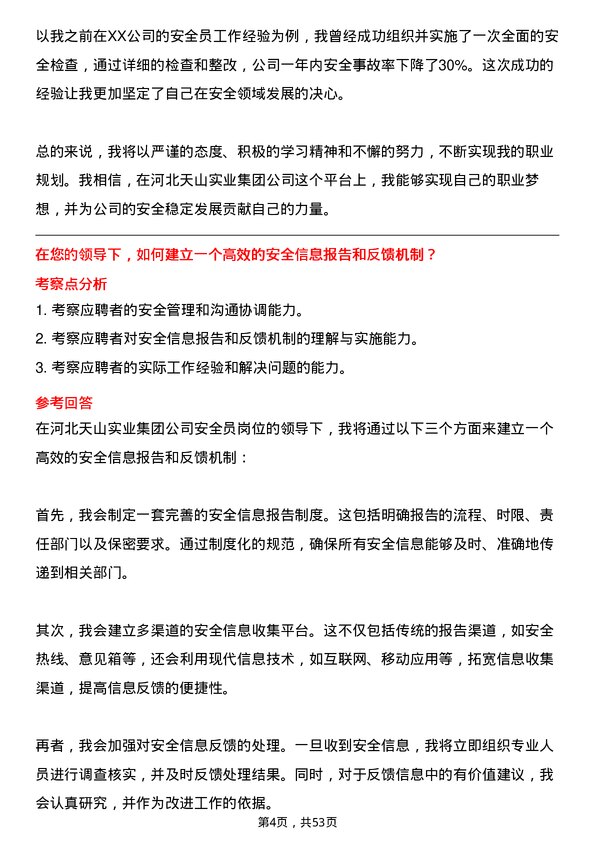 以我之前在XX公司的安全员工作经验为例，我曾经成功组织并实施了一次全面的安全检查，通过详细的检查和整改，公司一年内安全事故率下降了30%。这次成功的经验让我更加坚定了自己在安全领域发展的决心。

总的来说，我将以严谨的态度、积极的学习精神和不懈的努力，不断实现我的职业规划。我相信，在河北天山实业集团公司这个平台上，我能够实现自己的职业梦想，并为公司的安全稳定发展贡献自己的力量。

在您的领导下，如何建立一个高效的安全信息报告和反馈机制？

考察点分析

1. 考察应聘者的安全管理和沟通协调能力。
2. 考察应聘者对安全信息报告和反馈机制的理解与实施能力。
3. 考察应聘者的实际工作经验和解决问题的能力。

参考回答

在河北天山实业集团公司安全员岗位的领导下，我将通过以下三个方面来建立一个高效的安全信息报告和反馈机制：

首先，我会制定一套完善的安全信息报告制度。这包括明确报告的流程、时限、责任部门以及保密要求。通过制度化的规范，确保所有安全信息能够及时、准确地传递到相关部门。

其次，我会建立多渠道的安全信息收集平台。这不仅包括传统的报告渠道，如安全热线、意见箱等，还会利用现代信息技术，如互联网、移动应用等，拓宽信息收集渠道，提高信息反馈的便捷性。

再者，我会加强对安全信息反馈的处理。一旦收到安全信息，我将立即组织专业人员进行调查核实，并及时反馈处理结果。同时，对于反馈信息中的有价值建议，我会认真研究，并作为改进工作的依据。

第4页，共53页